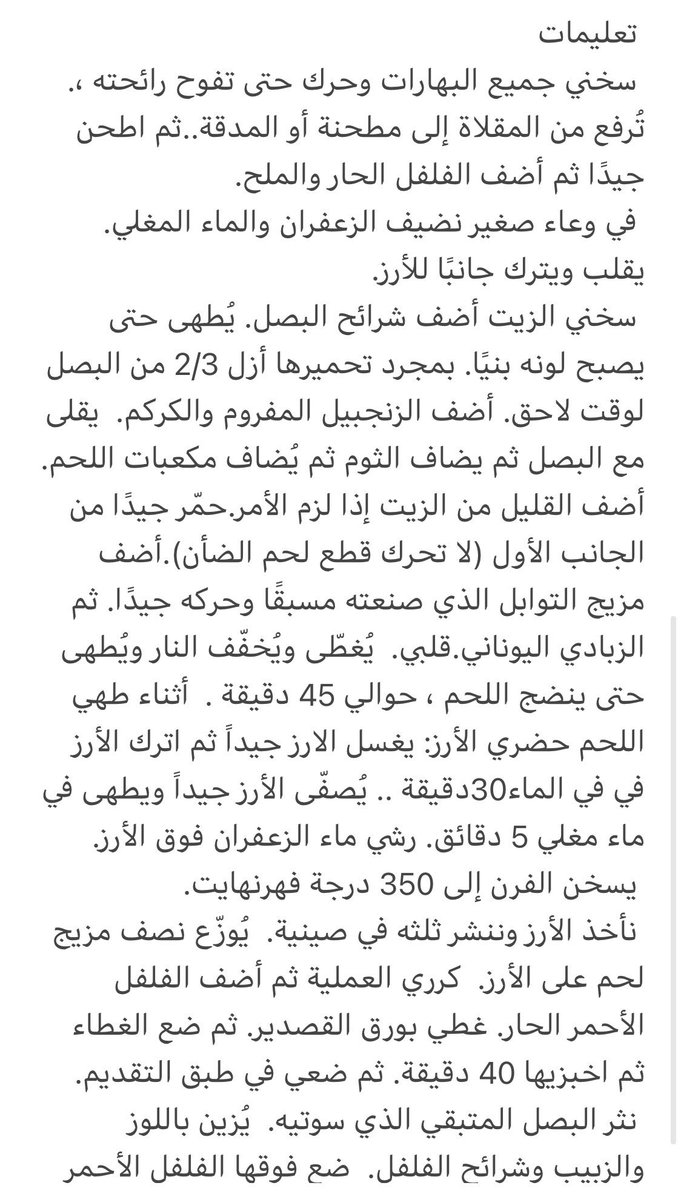 تعليمات
سخني جميع البهارات وحرك حتى تفوح رائحته ،. تُرفع من المقلاة إلى مطحنة أو المدقة..ثم اطحن جيدًا ثم أضف الفلفل الحار والملح.
في وعاء صغير نضيف الزعفران والماء المغلي. يقلب ويترك جانبًا للأرز.
سخني الزيت أضف شرائح البصل. يُطهى حتى يصبح لونه بنيًا. بمجرد تحميرها أزل 2/3 من البصل لوقت لاحق. أضف الزنجبيل المفروم والكركم. يقلى مع البصل ثم يضاف الثوم ثم يُضاف مكعبات اللحم. أضف القليل من الزيت إذا لزم الأمر.حمّر جيدًا من الجانب الأول (لا تحرك قطع لحم الضأن).أضف مزيج التوابل الذي صنعته مسبقًا وحركه جيدًا. ثم الزبادي اليوناني.قلبي. يُغطّى ويُخفّف النار ويُطهى حتى ينضج اللحم ، حوالي 45 دقيقة . أثناء طهي اللحم حضري الأرز: يغسل الارز جيداً ثم اترك الأرز في في الماء30دقيقة .. يُصفّى الأرز جيداً ويطهى في ماء مغلي 5 دقائق. رشي ماء الزعفران فوق الأرز. يسخن الفرن إلى 350 درجة فهرنهايت.
نأخذ الأرز وننشر ثلثه في صينية. يُوزّع نصف مزيج لحم على الأرز. كرري العملية ثم أضف الفلفل الأحمر الحار. غطي بورق القصدير. ثم ضع الغطاء ثم اخبزيها 40 دقيقة. ثم ضعي في طبق التقديم.
نثر البصل المتبقي الذي سوتيه. يُزين باللوز والزبيب وشرائح الفلفل. ضع فوقها الفلفل الأحمر